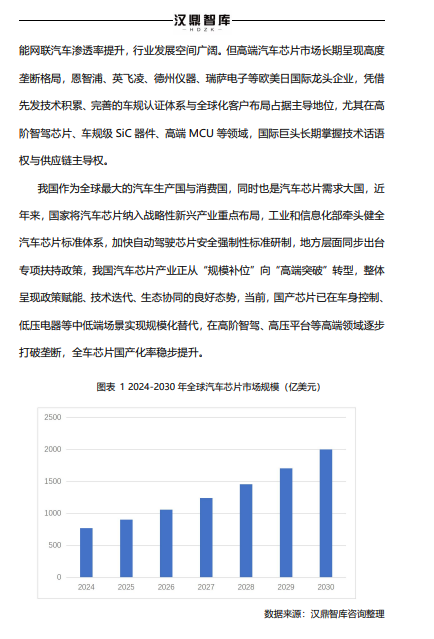 汉鼎智库
HDZK

能网联汽车渗透率提升，行业发展空间广阔。但高端汽车芯片市场长期呈现高度垄断格局，恩智浦、英飞凌、德州仪器、瑞萨电子等欧美日国际龙头企业，凭借先发技术积累、完善的车规认证体系与全球化客户布局占据主导地位，尤其在高阶智驾芯片、车规级 SiC 器件、高端 MCU 等领域，国际巨头长期掌握技术话语权与供应链主导权。

我国作为全球最大的汽车生产国与消费国，同时也是汽车芯片需求大国，近年来，国家将汽车芯片纳入战略性新兴产业重点布局，工业和信息化部牵头健全汽车芯片标准体系，加快自动驾驶芯片安全强制性标准研制，地方层面同步出台专项扶持政策，我国汽车芯片产业正从“规模补位”向“高端突破”转型，整体呈现政策赋能、技术迭代、生态协同的良好态势，当前，国产芯片已在车身控制、低压电器等中低端场景实现规模化替代，在高阶智驾、高压平台等高端领域逐步打破垄断，全车芯片国产化率稳步提升。

图表 1 2024-2030 年全球汽车芯片市场规模（亿美元）

2500
2000
1500
1000
500
0
2024 2025 2026 2027 2028 2029 2030

数据来源：汉鼎智库咨询整理